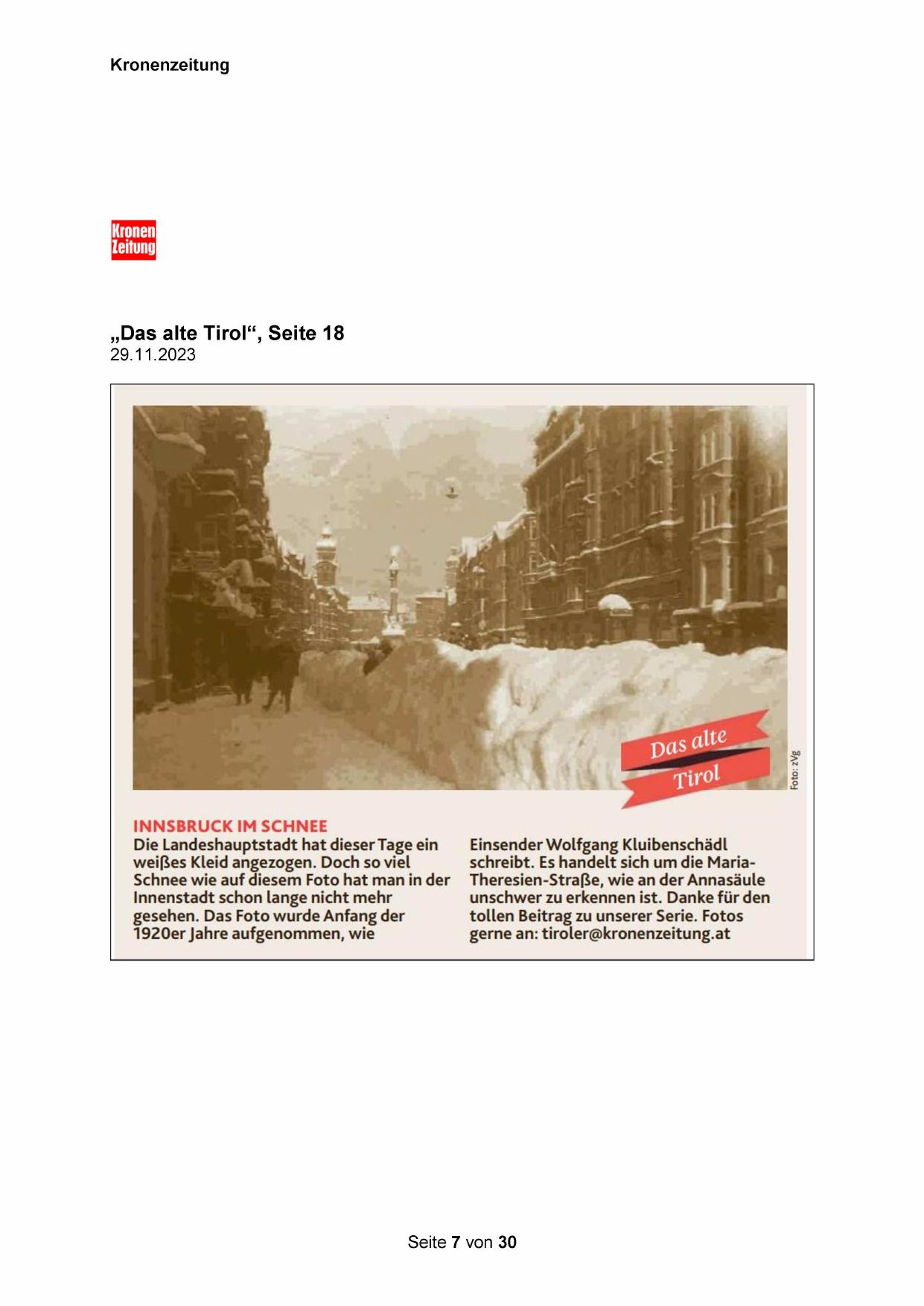 Kronenzeitung

Kronen
Zeitung

„Das alte Tirol“, Seite 18
29.11.2023

Das alte
Tirol

Foto: zVg

INNSBRUCK IM SCHNEE

Die Landeshauptstadt hat dieser Tage ein weißes Kleid angezogen. Doch so viel Schnee wie auf diesem Foto hat man in der Innenstadt schon lange nicht mehr gesehen. Das Foto wurde Anfang der 1920er Jahre aufgenommen, wie Einsender Wolfgang Kluibenschädl schreibt. Es handelt sich um die Maria-Theresien-Straße, wie an der Annasäule unschwer zu erkennen ist. Danke für den tollen Beitrag zu unserer Serie. Fotos gerne an: tiroler@kronenzeitung.at

Seite 7 von 30